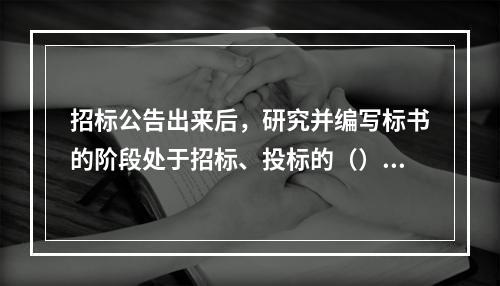 招标公告出来后，研究并编写标书的阶段处于招标、投标的（）...